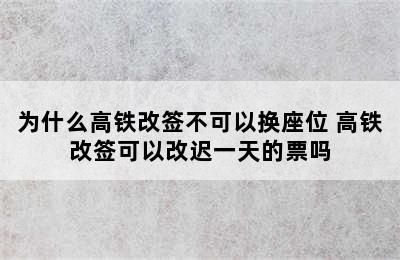 为什么高铁改签不可以换座位 高铁改签可以改迟一天的票吗